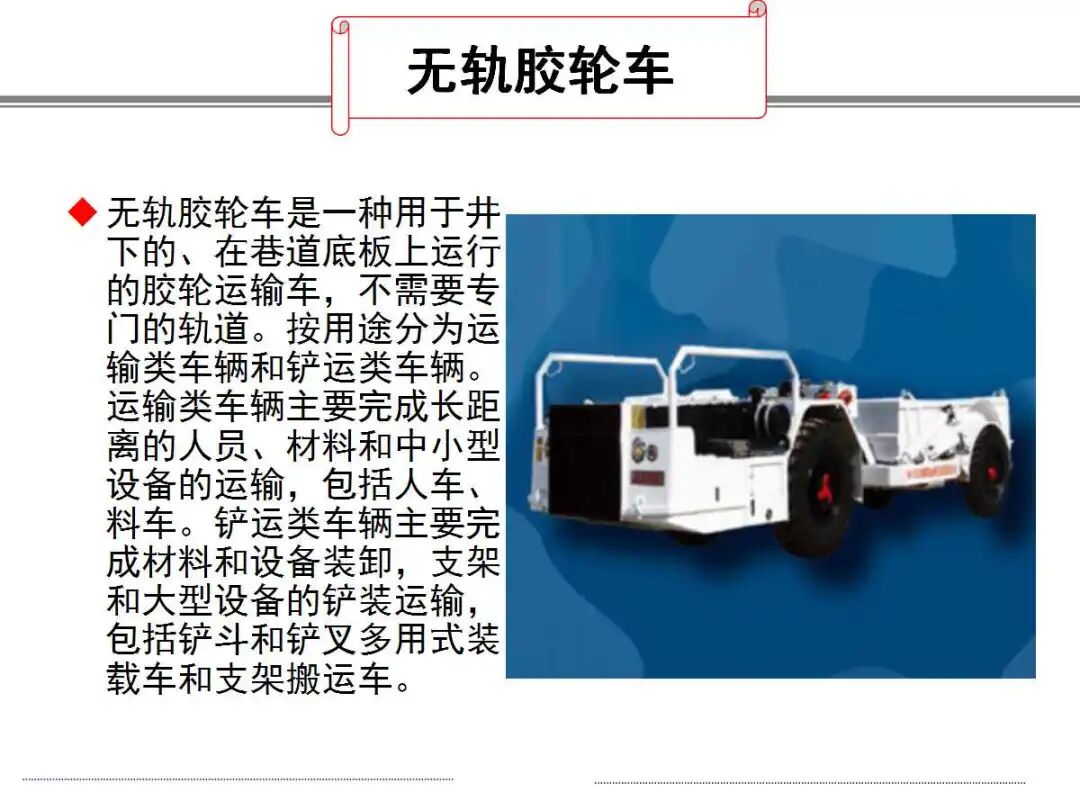 无轨胶轮车

◆ 无轨胶轮车是一种用于井下的、在巷道底板上运行的胶轮运输车，不需要专门的轨道。按用途分为运输类车辆和铲运类车辆。运输类车辆主要完成长距离的人员、材料和中小型设备的运输，包括人车、料车。铲运类车辆主要完成材料和设备装卸，支架和大型设备的铲装运输，包括铲斗和铲叉多用式装载车和支架搬运车。